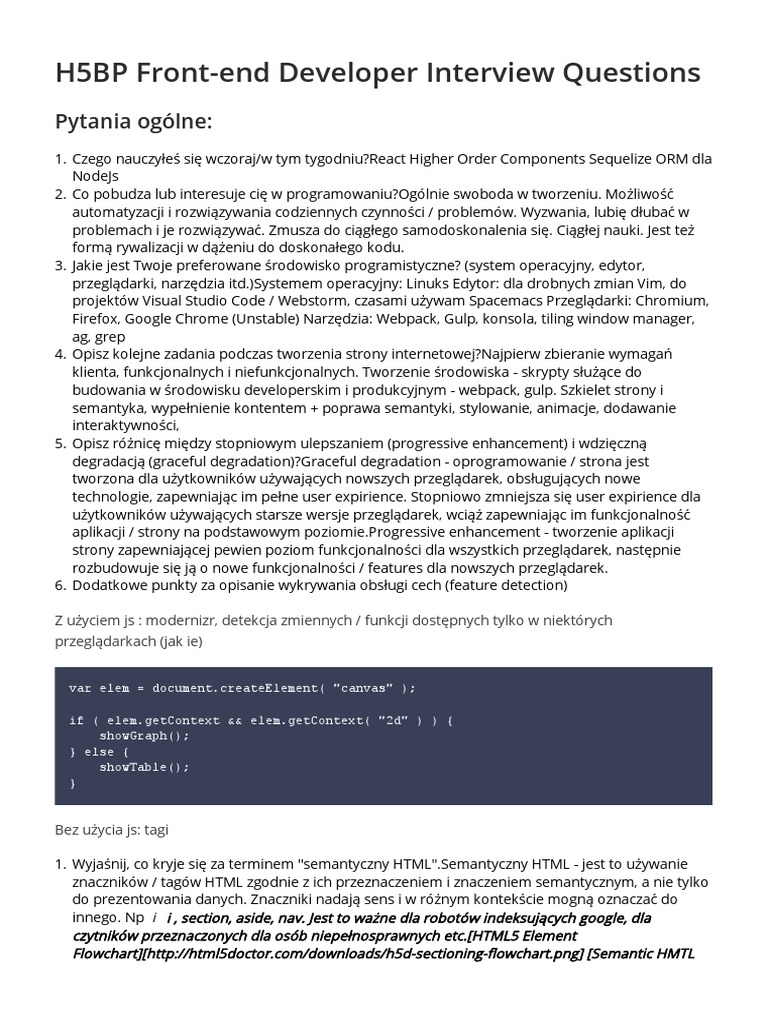 H5BP Front-end Developer Interview Questions

Pytania ogólne:

1. Czego nauczyłeś się wczoraj/w tym tygodniu?React Higher Order Components Sequelize ORM dla NodeJs
2. Co pobudza lub interesuje cię w programowaniu?Ogólnie swoboda w tworzeniu. Możliwość automatyzacji i rozwiązywania codziennych czynności / problemów. Wyzwania, lubię dłubać w problemach i je rozwiązywać. Zmusza do ciągłego samodoskonalenia się. Ciągłej nauki. Jest też formą rywalizacji w dążeniu do doskonałego kodu.
3. Jakie jest Twoje preferowane środowisko programistyczne? (system operacyjny, edytor, przeglądarki, narzędzia itd.)Systemem operacyjny: Linuks Edytor: dla drobnych zmian Vim, do projektów Visual Studio Code / Webstorm, czasami używam Spacemacs Przeglądarki: Chromium, Firefox, Google Chrome (Unstable) Narzędzia: Webpack, Gulp, konsola, tiling window manager, ag, grep
4. Opisz kolejne zadania podczas tworzenia strony internetowej?Najpierw zbieranie wymagań klienta, funkcjonalnych i niefunkcjonalnych. Tworzenie środowiska - skrypty służące do budowania w środowisku developerskim i produkcyjnym - webpack, gulp. Szkielet strony i semantyka, wypełnienie kontentem + poprawa semantyki, stylowanie, animacje, dodawanie interaktywności,
5. Opisz różnicę między stopniowym ulepszaniem (progressive enhancement) i wdzięczną degradacją (graceful degradation)?Graceful degradation - oprogramowanie / strona jest tworzona dla użytkowników używających nowszych przeglądarek, obsługujących nowe technologie, zapewniając im pełne user expirience. Stopniowo zmniejsza się user expirience dla użytkowników używających starsze wersje przeglądarek, wciąż zapewniając im funkcjonalność aplikacji / strony na podstawowym poziomie.Progressive enhancement - tworzenie aplikacji strony zapewniającej pewien poziom funkcjonalności dla wszystkich przeglądarek, następnie rozbudowuje się ją o nowe funkcjonalności / features dla nowszych przeglądarek.
6. Dodatkowe punkty za opisanie wykrywania obsługi cech (feature detection)

Z użyciem js : modernizr, detekcja zmiennych / funkcji dostępnych tylko w niektórych przeglądarkach (jak ie)

var elem = document.createElement( "canvas" );

if ( elem.getContext && elem.getContext( "2d" ) ) {
    showGraph();
} else {
    showTable();
}

Bez użycia js: tagi

1. Wyjaśnij, co kryje się za terminem "semantyczny HTML".Semantyczny HTML - jest to używanie znaczników / tagów HTML zgodnie z ich przeznaczeniem i znaczeniem semantycznym, a nie tylko do prezentowania danych. Znaczniki nadają sens i w różnym kontekście mogną oznaczać do innego. Np i i , section, aside, nav. Jest to ważne dla robotów indeksujących google, dla czytników przeznaczonych dla osób niepełnosprawnych etc.[HTML5 Element Flowchart][http://html5doctor.com/downloads/h5d-sectioning-flowchart.png] [Semantic HMTL